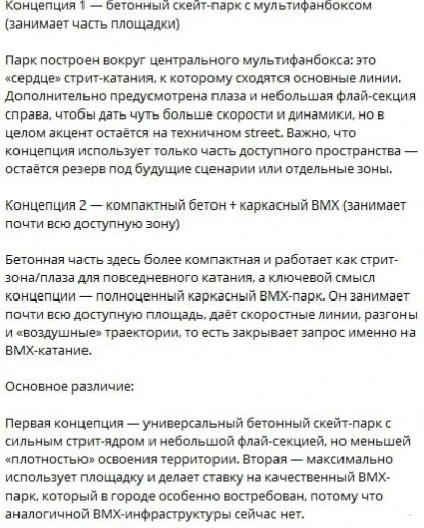 Концепция 1 — бетонный скейт-парк с мультифанбоксом (занимает часть площадки)

Парк построен вокруг центрального мультифанбокса: это «сердце» стрит-катания, к которому сходятся основные линии. Дополнительно предусмотрена плаза и небольшая флай-секция справа, чтобы дать чуть больше скорости и динамики, но в целом акцент остаётся на техничном street. Важно, что концепция использует только часть доступного пространства — остаётся резерв под будущие сценарии или отдельные зоны.

Концепция 2 — компактный бетон + каркасный BMX (занимает почти всю доступную зону)

Бетонная часть здесь более компактная и работает как стрит-зона/плаза для повседневного катания, а ключевой смысл концепции — полноценный каркасный BMX-парк. Он занимает почти всю доступную площадь, даёт скоростные линии, разгоны и «воздушные» траектории, то есть закрывает запрос именно на BMX-катание.

Основное различие:

Первая концепция — универсальный бетонный скейт-парк с сильным стрит-ядром и небольшой флай-секцией, но меньшей «плотностью» освоения территории. Вторая — максимально использует площадку и делает ставку на качественный BMX-парк, который в городе особенно востребован, потому что аналогичной BMX-инфраструктуры сейчас нет.